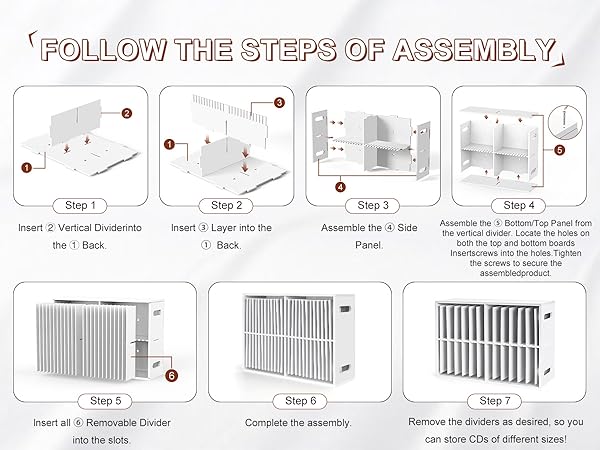 FOLLOW THE STEPS OF ASSEMBLY

2
1
Step 1
Insert ② Vertical Dividerinto the ① Back.

3
1
Step 2
Insert ③ Layer into the ① Back.

4
Step 3
Assemble the ④ Side Panel.

5
Step 4
Assemble the ⑤ Bottom/Top Panel from the vertical divider. Locate the holes on both the top and bottom boards Insertscrews into the holes.Tighten the screws to secure the assembledproduct.

6
Step 5
Insert all ⑥ Removable Divider into the slots.

Step 6
Complete the assembly.

Step 7
Remove the dividers as desired, so you can store CDs of different sizes!